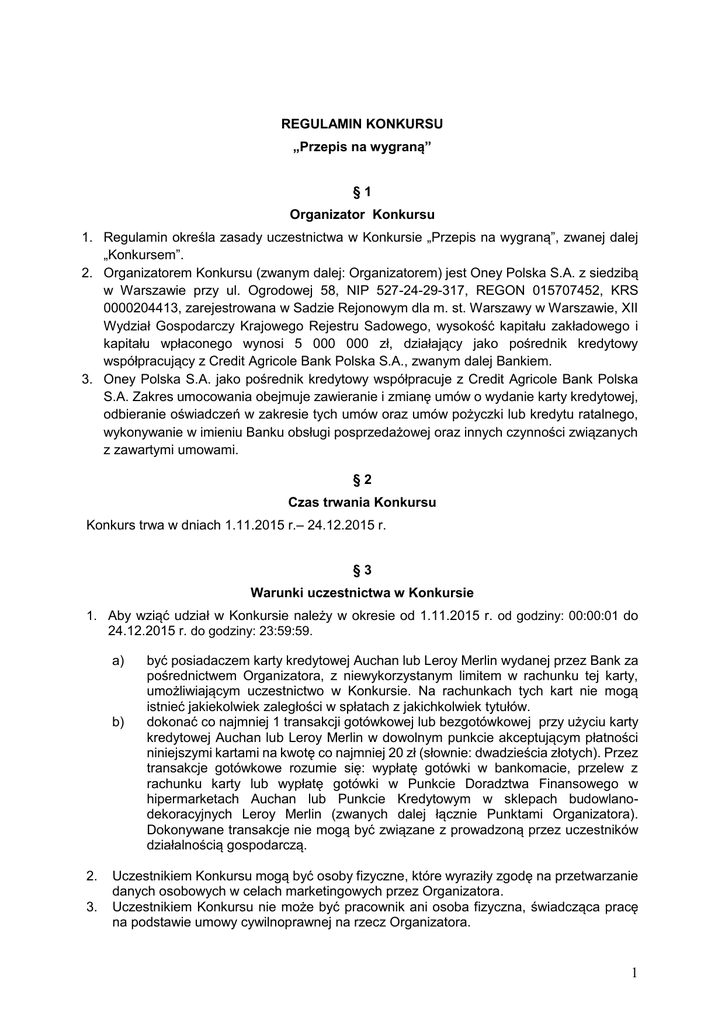 REGULAMIN KONKURSU
„Przepis na wygraną”

§ 1
Organizator Konkursu

1. Regulamin określa zasady uczestnictwa w Konkursie „Przepis na wygraną”, zwanej dalej „Konkursem”.
2. Organizatorem Konkursu (zwanym dalej: Organizatorem) jest Oney Polska S.A. z siedzibą w Warszawie przy ul. Ogrodowej 58, NIP 527-24-29-317, REGON 015707452, KRS 0000204413, zarejestrowana w Sadzie Rejonowym dla m. st. Warszawy w Warszawie, XII Wydział Gospodarczy Krajowego Rejestru Sadowego, wysokość kapitału zakładowego i kapitału wpłaconego wynosi 5 000 000 zł, działający jako pośrednik kredytowy współpracujący z Credit Agricole Bank Polska S.A., zwanym dalej Bankiem.
3. Oney Polska S.A. jako pośrednik kredytowy współpracuje z Credit Agricole Bank Polska S.A. Zakres umocowania obejmuje zawieranie i zmianę umów o wydanie karty kredytowej, odbieranie oświadczeń w zakresie tych umów oraz umów pożyczki lub kredytu ratalnego, wykonywanie w imieniu Banku obsługi posprzedażowej oraz innych czynności związanych z zawartymi umowami.

§ 2
Czas trwania Konkursu

Konkurs trwa w dniach 1.11.2015 r.– 24.12.2015 r.

§ 3
Warunki uczestnictwa w Konkursie

1. Aby wziąć udział w Konkursie należy w okresie od 1.11.2015 r. od godziny: 00:00:01 do 24.12.2015 r. do godziny: 23:59:59.
a) być posiadaczem karty kredytowej Auchan lub Leroy Merlin wydanej przez Bank za pośrednictwem Organizatora, z niewykorzystanym limitem w rachunku tej karty, umożliwiającym uczestnictwo w Konkursie. Na rachunkach tych kart nie mogą istnieć jakiekolwiek zaległości w spłatach z jakichkolwiek tytułów.
b) dokonać co najmniej 1 transakcji gotówkowej lub bezgotówkowej przy użyciu karty kredytowej Auchan lub Leroy Merlin w dowolnym punkcie akceptującym płatności niniejszymi kartami na kwotę co najmniej 20 zł (słownie: dwadzieścia złotych). Przez transakcje gotówkowe rozumie się: wypłatę gotówki w bankomacie, przelew z rachunku karty lub wypłatę gotówki w Punkcie Doradztwa Finansowego w hipermarketach Auchan lub Punkcie Kredytowym w sklepach budowlano-dekoracyjnych Leroy Merlin (zwanych dalej łącznie Punktami Organizatora). Dokonywane transakcje nie mogą być związane z prowadzoną przez uczestników działalnością gospodarczą.

2. Uczestnikiem Konkursu mogą być osoby fizyczne, które wyraziły zgodę na przetwarzanie danych osobowych w celach marketingowych przez Organizatora.
3. Uczestnikiem Konkursu nie może być pracownik ani osoba fizyczna, świadcząca pracę na podstawie umowy cywilnoprawnej na rzecz Organizatora.

1